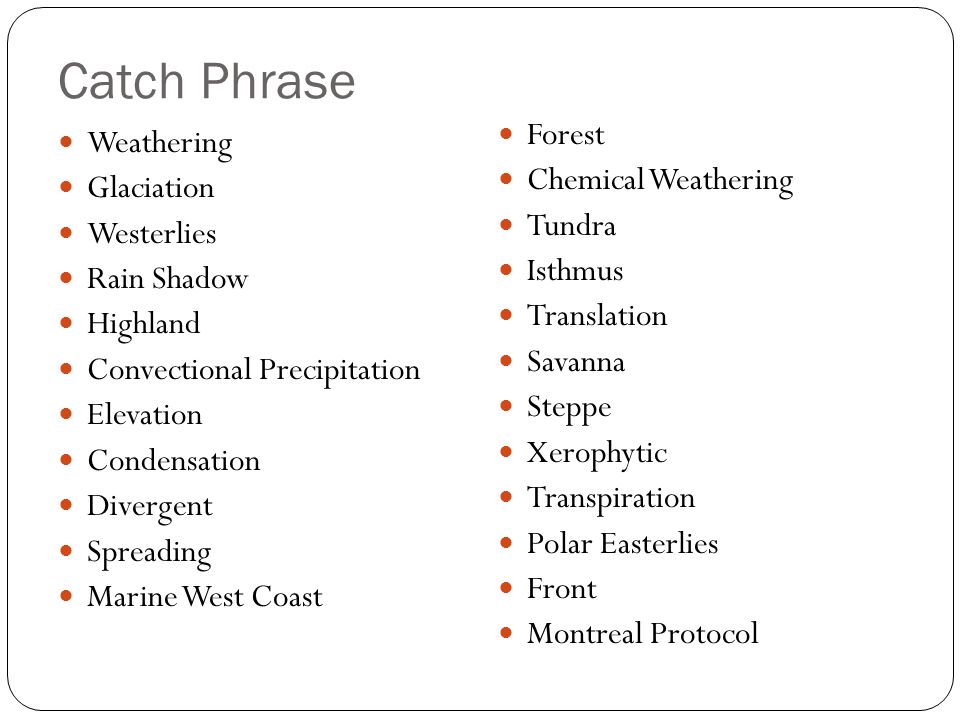 Catch Phrase

- Weathering
- Glaciation
- Westerlies
- Rain Shadow
- Highland
- Convectional Precipitation
- Elevation
- Condensation
- Divergent
- Spreading
- Marine West Coast

- Forest
- Chemical Weathering
- Tundra
- Isthmus
- Translation
- Savanna
- Steppe
- Xerophytic
- Transpiration
- Polar Easterlies
- Front
- Montreal Protocol